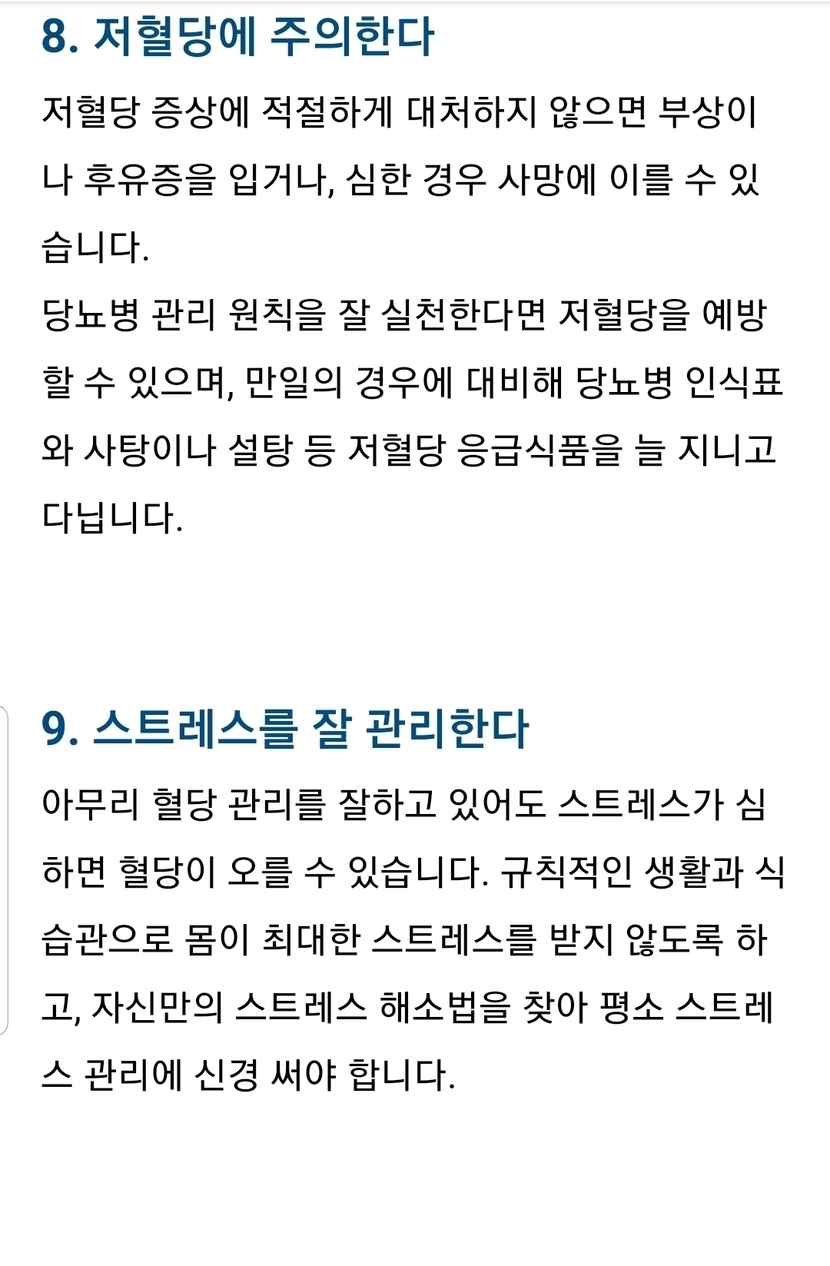 8. 저혈당에 주의한다

저혈당 증상에 적절하게 대처하지 않으면 부상이나 후유증을 입거나, 심한 경우 사망에 이를 수 있습니다.
당뇨병 관리 원칙을 잘 실천한다면 저혈당을 예방할 수 있으며, 만일의 경우에 대비해 당뇨병 인식표와 사탕이나 설탕 등 저혈당 응급식품을 늘 지니고 다닙니다.

9. 스트레스를 잘 관리한다

아무리 혈당 관리를 잘하고 있어도 스트레스가 심하면 혈당이 오를 수 있습니다. 규칙적인 생활과 식습관으로 몸이 최대한 스트레스를 받지 않도록 하고, 자신만의 스트레스 해소법을 찾아 평소 스트레스 관리에 신경 써야 합니다.